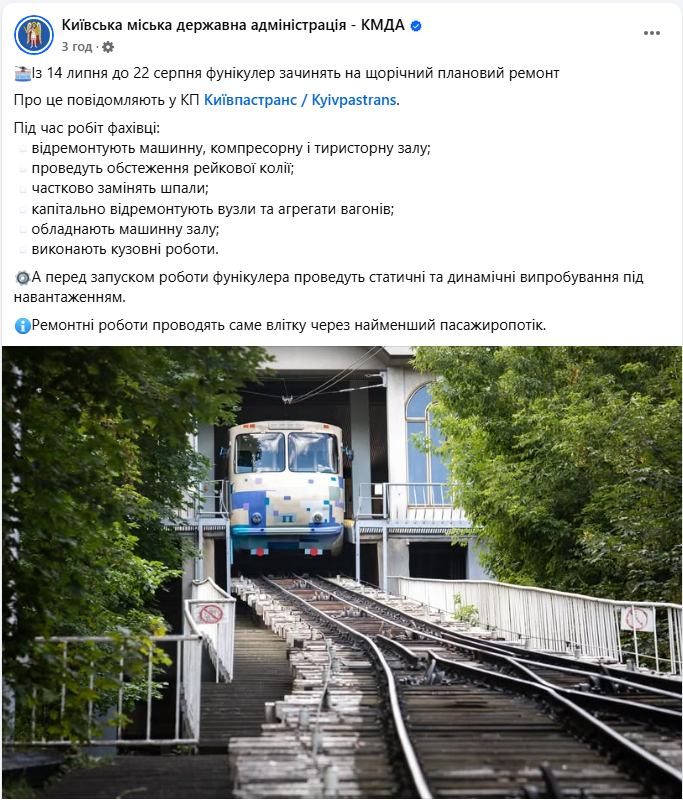 Київська міська державна адміністрація - КМДА
3 год ·

Із 14 липня до 22 серпня фунікулер зачинять на щорічний плановий ремонт

Про це повідомляють у КП Київпастранс / Kyivpastrans.

Під час робіт фахівці:
відремонтують машинну, компресорну і тиристорну залу;
проведуть обстеження рейкової колії;
частково замінять шпали;
капітально відремонтують вузли та агрегати вагонів;
обладнають машинну залу;
виконають кузовні роботи.

А перед запуском роботи фунікулера проведуть статичні та динамічні випробування під навантаженням.

Ремонтні роботи проводять саме влітку через найменший пасажиропотік.